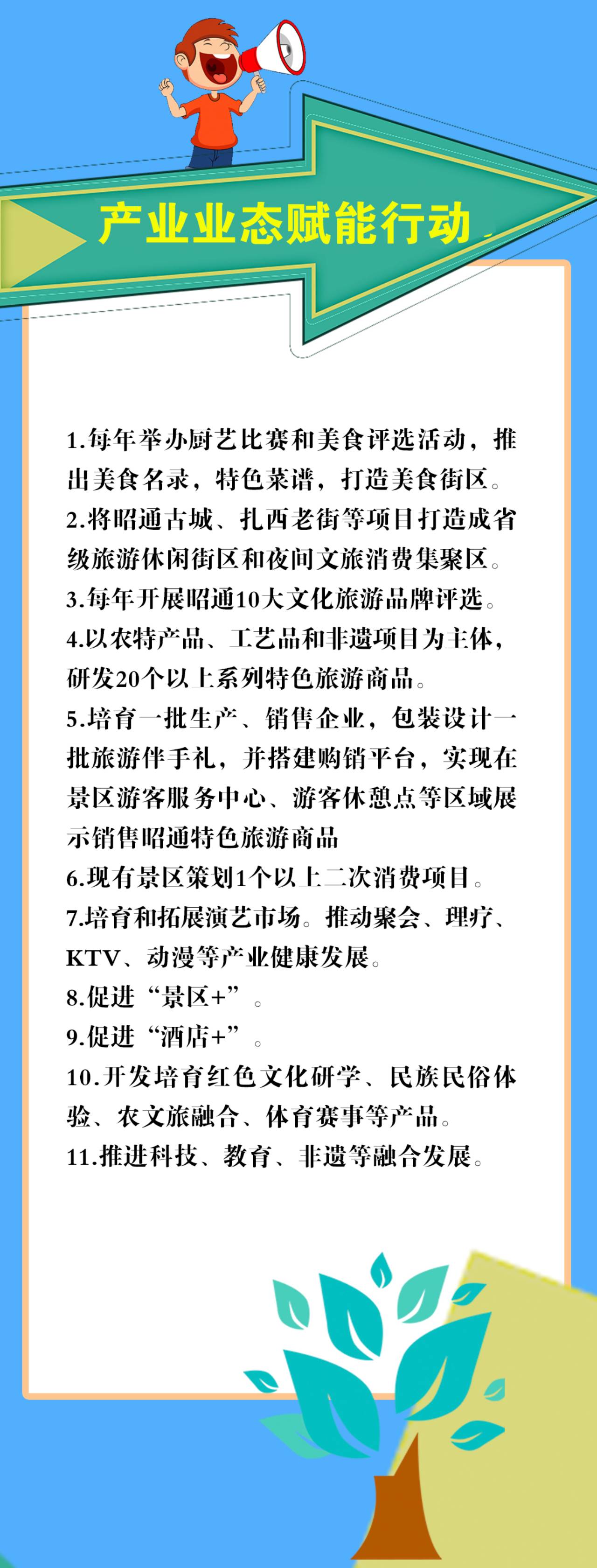 产业业态赋能行动

1.每年举办厨艺比赛和美食评选活动，推出美食名录，特色菜谱，打造美食街区。
2.将昭通古城、扎西老街等项目打造成省级旅游休闲街区和夜间文旅消费集聚区。
3.每年开展昭通10大文化旅游品牌评选。
4.以农特产品、工艺品和非遗项目为主体，研发20个以上系列特色旅游商品。
5.培育一批生产、销售企业，包装设计一批旅游伴手礼，并搭建购销平台，实现在景区游客服务中心、游客休憩点等区域展示销售昭通特色旅游商品
6.现有景区策划1个以上二次消费项目。
7.培育和拓展演艺市场。推动聚会、理疗、KTV、动漫等产业健康发展。
8.促进“景区+”。
9.促进“酒店+”。
10.开发培育红色文化研学、民族民俗体验、农文旅融合、体育赛事等产品。
11.推进科技、教育、非遗等融合发展。